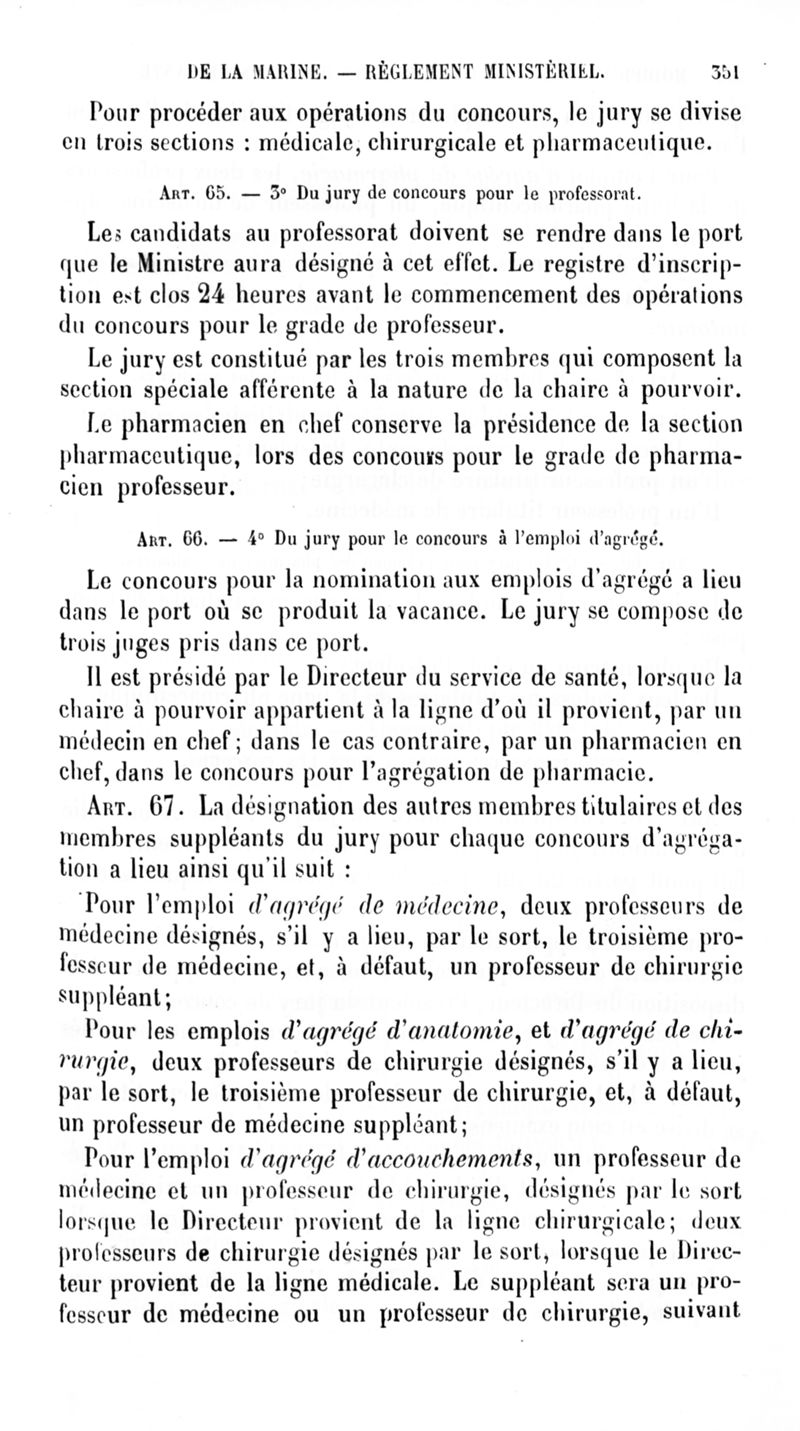 DE LA MARINE. — RÈGLEMENT MINISTÉRIEL. 351

Pour procéder aux opérations du concours, le jury se divise en trois sections : médicale, chirurgicale et pharmaceutique.

Art. 65. — 3° Du jury de concours pour le professorat.

Les candidats au professorat doivent se rendre dans le port que le Ministre aura désigné à cet effet. Le registre d'inscription est clos 24 heures avant le commencement des opérations du concours pour le grade de professeur.

Le jury est constitué par les trois membres qui composent la section spéciale afférente à la nature de la chaire à pourvoir.

Le pharmacien en chef conserve la présidence de la section pharmaceutique, lors des concours pour le grade de pharmacien professeur.

Art. 66. — 4° Du jury pour le concours à l'emploi d'agrégé.

Le concours pour la nomination aux emplois d'agrégé a lieu dans le port où se produit la vacance. Le jury se compose de trois juges pris dans ce port.

Il est présidé par le Directeur du service de santé, lorsque la chaire à pourvoir appartient à la ligne d'où il provient, par un médecin en chef; dans le cas contraire, par un pharmacien en chef, dans le concours pour l'agrégation de pharmacie.

Art. 67. La désignation des autres membres titulaires et des membres suppléants du jury pour chaque concours d'agrégation a lieu ainsi qu'il suit :

Pour l'emploi d'agrégé de médecine, deux professeurs de médecine désignés, s'il y a lieu, par le sort, le troisième professeur de médecine, et, à défaut, un professeur de chirurgie suppléant;

Pour les emplois d'agrégé d'anatomie, et d'agrégé de chirurgie, deux professeurs de chirurgie désignés, s'il y a lieu, par le sort, le troisième professeur de chirurgie, et, à défaut, un professeur de médecine suppléant;

Pour l'emploi d'agrégé d'accouchements, un professeur de médecine et un professeur de chirurgie, désignés par le sort lorsque le Directeur provient de la ligne chirurgicale; deux professeurs de chirurgie désignés par le sort, lorsque le Directeur provient de la ligne médicale. Le suppléant sera un professeur de médecine ou un professeur de chirurgie, suivant